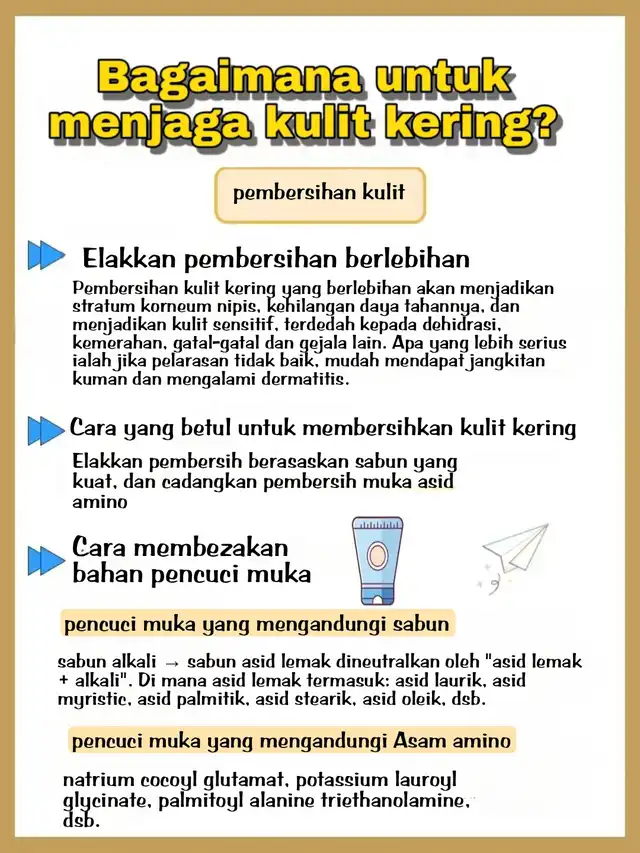 Bagaimana untuk menjaga kulit kering?

pembersihan kulit

Elakkan pembersihan berlebihan

Pembersihan kulit kering yang berlebihan akan menjadikan stratum korneum nipis, kehilangan daya tahannya, dan menjadikan kulit sensitif, terdedah kepada dehidrasi, kemerahan, gatal-gatal dan gejala lain. Apa yang lebih serius ialah jika pelarasan tidak baik, mudah mendapat jangkitan kuman dan mengalami dermatitis.

Cara yang betul untuk membersihkan kulit kering

Elakkan pembersih berasaskan sabun yang kuat, dan cadangkan pembersih muka asid amino

Cara membezakan bahan pencuci muka

pencuci muka yang mengandungi sabun

sabun alkali → sabun asid lemak dineutralkan oleh "asid lemak + alkali". Di mana asid lemak termasuk: asid laurik, asid myristic, asid palmitik, asid stearik, asid oleik, dsb.

pencuci muka yang mengandungi Asam amino

natrium cocoyl glutamat, potassium lauroyl glycinate, palmitoyl alanine triethanolamine, dsb.